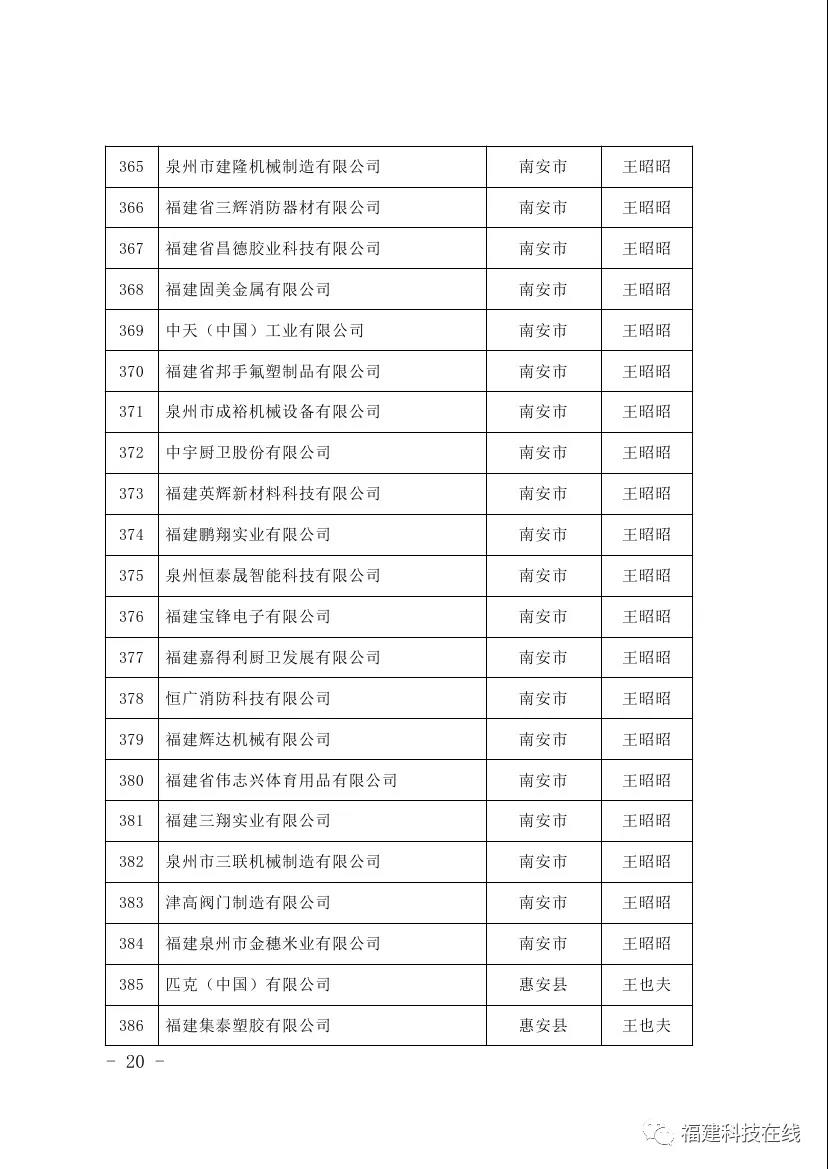 | 365 | 泉州市建隆机械制造有限公司 | 南安市 | 王昭昭 |
|---|---|---|---|
| 366 | 福建省三辉消防器材有限公司 | 南安市 | 王昭昭 |
| 367 | 福建省昌德胶业科技有限公司 | 南安市 | 王昭昭 |
| 368 | 福建固美金属有限公司 | 南安市 | 王昭昭 |
| 369 | 中天（中国）工业有限公司 | 南安市 | 王昭昭 |
| 370 | 福建省邦手氟塑制品有限公司 | 南安市 | 王昭昭 |
| 371 | 泉州市成裕机械设备有限公司 | 南安市 | 王昭昭 |
| 372 | 中宇厨卫股份有限公司 | 南安市 | 王昭昭 |
| 373 | 福建英辉新材料科技有限公司 | 南安市 | 王昭昭 |
| 374 | 福建鹏翔实业有限公司 | 南安市 | 王昭昭 |
| 375 | 泉州恒泰晟智能科技有限公司 | 南安市 | 王昭昭 |
| 376 | 福建宝锋电子有限公司 | 南安市 | 王昭昭 |
| 377 | 福建嘉得利厨卫发展有限公司 | 南安市 | 王昭昭 |
| 378 | 恒广消防科技有限公司 | 南安市 | 王昭昭 |
| 379 | 福建辉达机械有限公司 | 南安市 | 王昭昭 |
| 380 | 福建省伟志兴体育用品有限公司 | 南安市 | 王昭昭 |
| 381 | 福建三翔实业有限公司 | 南安市 | 王昭昭 |
| 382 | 泉州市三联机械制造有限公司 | 南安市 | 王昭昭 |
| 383 | 津高阀门制造有限公司 | 南安市 | 王昭昭 |
| 384 | 福建泉州市金穗米业有限公司 | 南安市 | 王昭昭 |
| 385 | 匹克（中国）有限公司 | 惠安县 | 王也夫 |
| 386 | 福建集泰塑胶有限公司 | 惠安县 | 王也夫 |

- 20 -

福建科技在线